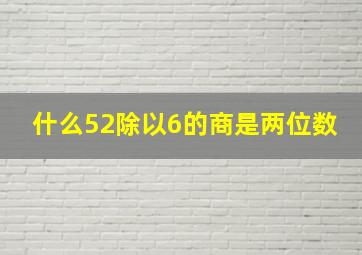 什么52除以6的商是两位数